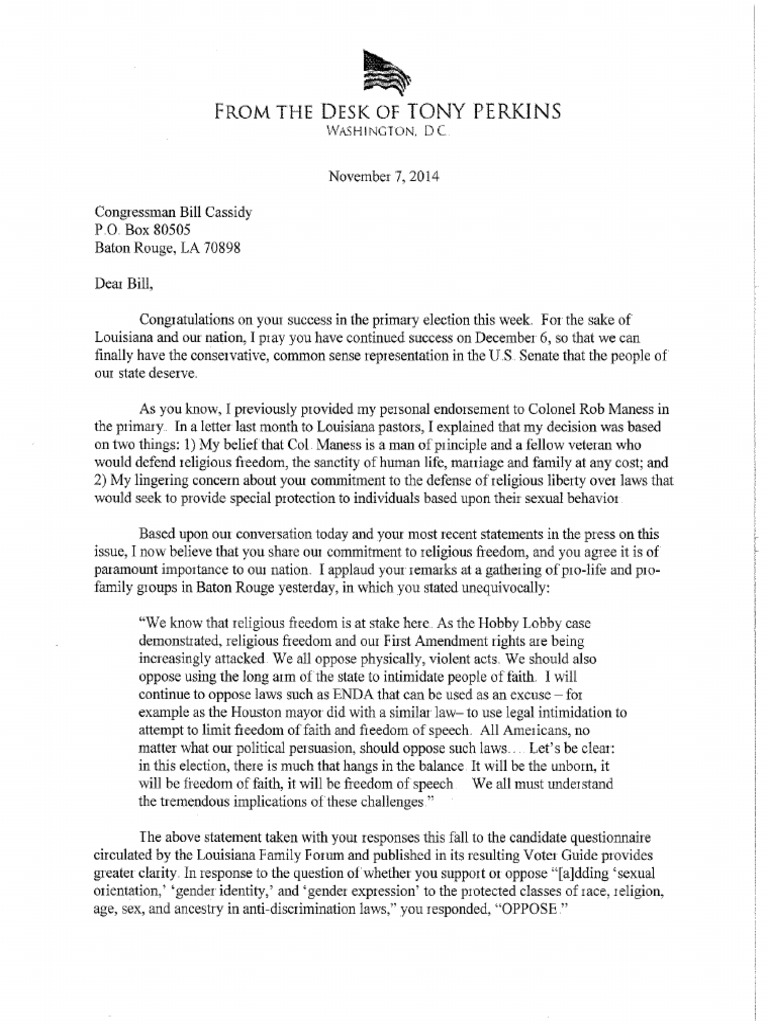 FROM THE DESK OF TONY PERKINS
WASHINGTON, D.C.

November 7, 2014

Congressman Bill Cassidy
P.O. Box 80505
Baton Rouge, LA 70898

Dear Bill,

Congratulations on your success in the primary election this week. For the sake of Louisiana and our nation, I pray you have continued success on December 6, so that we can finally have the conservative, common sense representation in the U.S. Senate that the people of our state deserve.

As you know, I previously provided my personal endorsement to Colonel Rob Maness in the primary. In a letter last month to Louisiana pastors, I explained that my decision was based on two things: 1) My belief that Col. Maness is a man of principle and a fellow veteran who would defend religious freedom, the sanctity of human life, marriage and family at any cost; and 2) My lingering concern about your commitment to the defense of religious liberty over laws that would seek to provide special protection to individuals based upon their sexual behavior.

Based upon our conversation today and your most recent statements in the press on this issue, I now believe that you share our commitment to religious freedom, and you agree it is of paramount importance to our nation. I applaud your remarks at a gathering of pro-life and pro-family groups in Baton Rouge yesterday, in which you stated unequivocally:

"We know that religious freedom is at stake here. As the Hobby Lobby case demonstrated, religious freedom and our First Amendment rights are being increasingly attacked. We all oppose physically, violent acts. We should also oppose using the long arm of the state to intimidate people of faith. I will continue to oppose laws such as ENDA that can be used as an excuse – for example as the Houston mayor did with a similar law– to use legal intimidation to attempt to limit freedom of faith and freedom of speech. All Americans, no matter what our political persuasion, should oppose such laws… Let's be clear: in this election, there is much that hangs in the balance. It will be the unborn, it will be freedom of faith, it will be freedom of speech. We all must understand the tremendous implications of these challenges."

The above statement taken with your responses this fall to the candidate questionnaire circulated by the Louisiana Family Forum and published in its resulting Voter Guide provides greater clarity. In response to the question of whether you support or oppose "[a]dding 'sexual orientation,' 'gender identity,' and 'gender expression' to the protected classes of race, religion, age, sex, and ancestry in anti-discrimination laws," you responded, "OPPOSE."